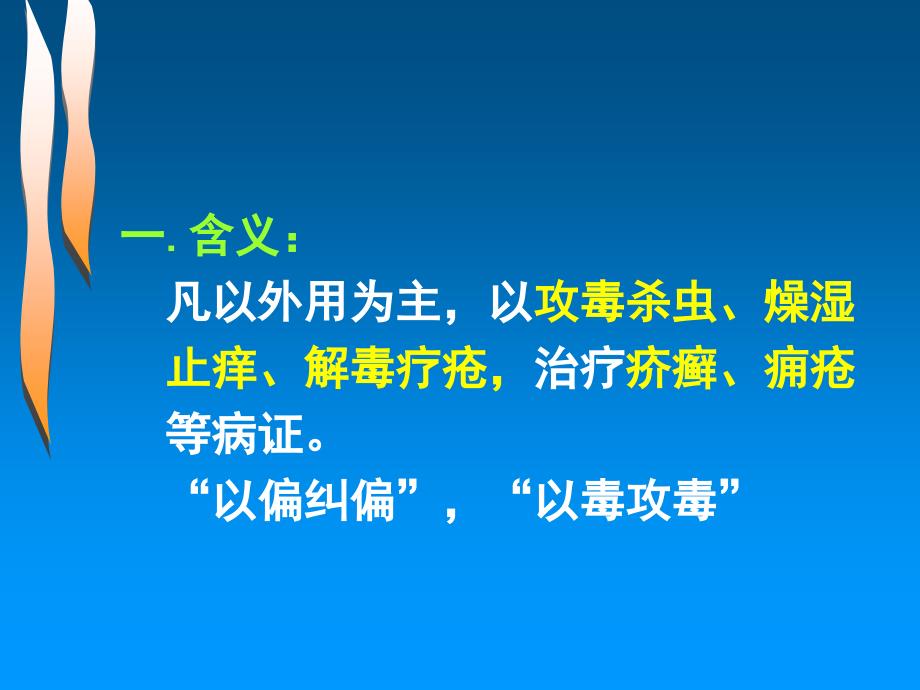 一. 含义：

凡以外用为主，以攻毒杀虫、燥湿止痒、解毒疗疮，治疗疥癣、痈疮等病证。

“以偏纠偏”，“以毒攻毒”